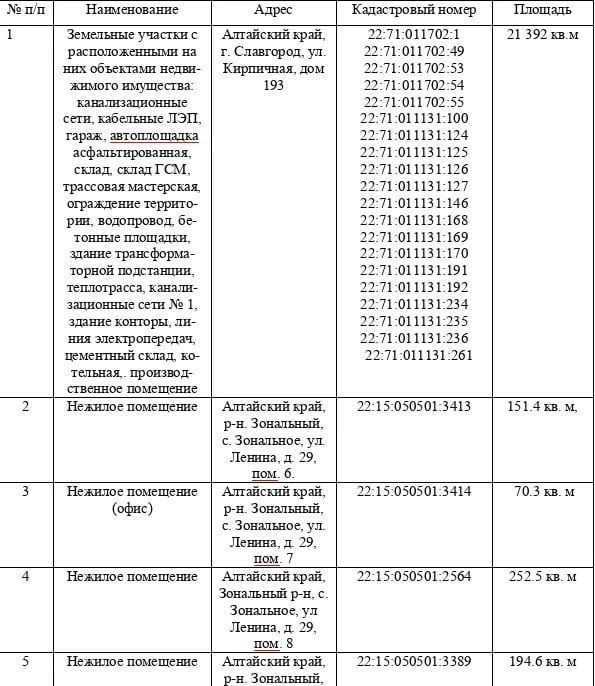 | № п/п | Наименование | Адрес | Кадастровый номер | Площадь |
|---|---|---|---|---|
| 1 | Земельные участки с расположенными на них объектами недвижимого имущества: канализационные сети, кабельные ЛЭП, гараж, автоплощадка асфальтированная, склад, склад ГСМ, трассовая мастерская, ограждение территории, водопровод, бетонные площадки, здание трансформаторной подстанции, теплотрасса, канализационные сети № 1, здание конторы, линия электропередач, цементный склад, котельная,. производственное помещение | Алтайский край, г. Славгород, ул. Кирпичная, дом 193 | 22:71:011702:1 22:71:011702:49 22:71:011702:53 22:71:011702:54 22:71:011702:55 22:71:011131:100 22:71:011131:124 22:71:011131:125 22:71:011131:126 22:71:011131:127 22:71:011131:146 22:71:011131:168 22:71:011131:169 22:71:011131:170 22:71:011131:191 22:71:011131:192 22:71:011131:234 22:71:011131:235 22:71:011131:236 22:71:011131:261 | 21 392 кв.м |
| 2 | Нежилое помещение | Алтайский край, р-н. Зональный, с. Зональное, ул. Ленина, д. 29, пом. 6. | 22:15:050501:3413 | 151.4 кв. м, |
| 3 | Нежилое помещение (офис) | Алтайский край, р-н. Зональный, с. Зональное, ул. Ленина, д. 29, пом. 7 | 22:15:050501:3414 | 70.3 кв. м |
| 4 | Нежилое помещение | Алтайский край, Зональный р-н, с. Зональное, ул Ленина, д. 29, пом. 8 | 22:15:050501:2564 | 252.5 кв. м |
| 5 | Нежилое помещение | Алтайский край, р-н. Зональный, | 22:15:050501:3389 | 194.6 кв. м |